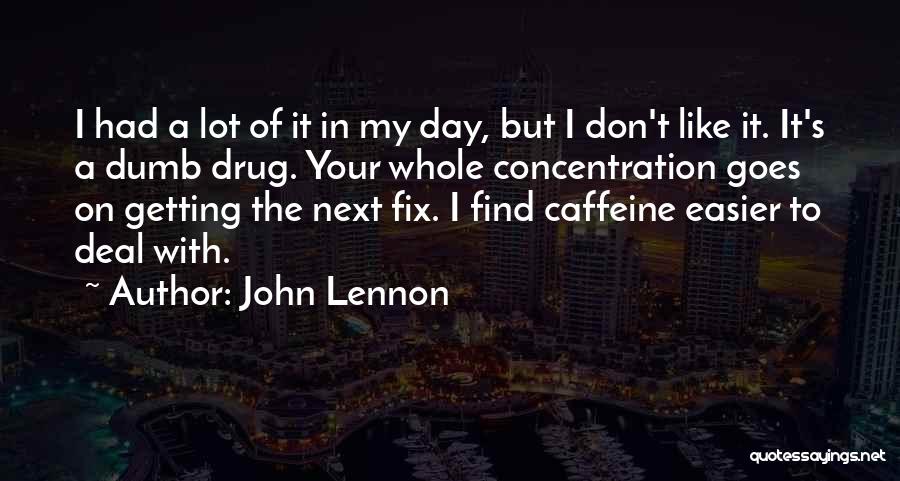 I had a lot of it in my day, but I don't like it. It's a dumb drug. Your whole concentration goes on getting the next fix. I find caffeine easier to deal with.

~ Author: John Lennon

quotessayings.net